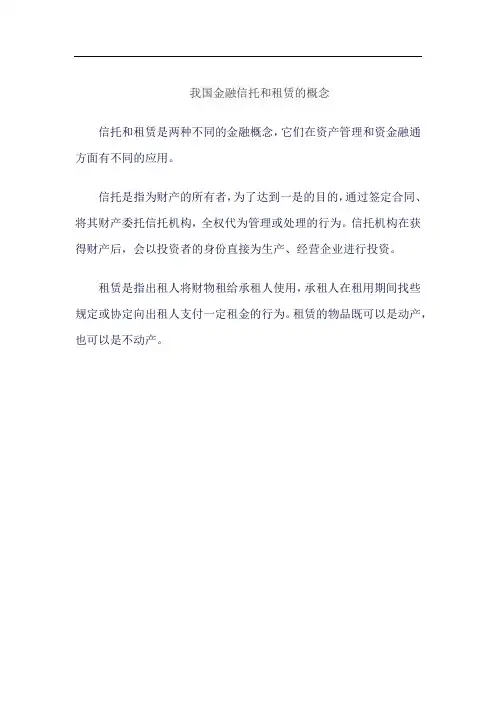 我国金融信托和租赁的概念

信托和租赁是两种不同的金融概念，它们在资产管理和资金融通方面有不同的应用。

信托是指为财产的所有者，为了达到一是的目的，通过签定合同、将其财产委托信托机构，全权代为管理或处理的行为。信托机构在获得财产后，会以投资者的身份直接为生产、经营企业进行投资。

租赁是指出租人将财物租给承租人使用，承租人在租用期间找些规定或协定向出租人支付一定租金的行为。租赁的物品既可以是动产，也可以是不动产。